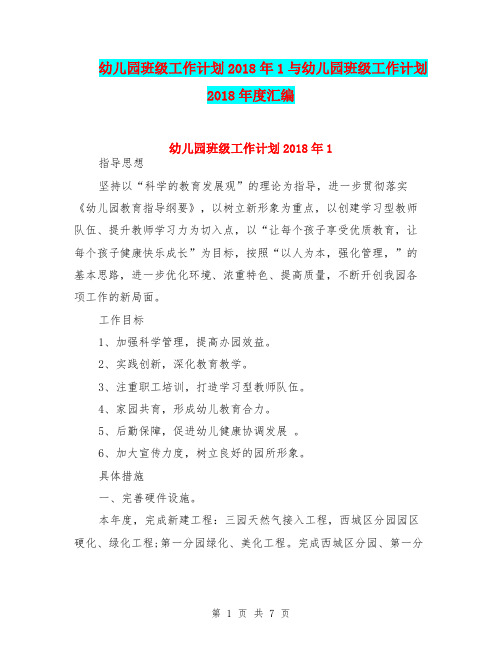 幼儿园班级工作计划 2018 年 1 与幼儿园班级工作计划 2018 年度汇编

幼儿园班级工作计划 2018 年 1

指导思想

坚持以“科学的教育发展观”的理论为指导，进一步贯彻落实《幼儿园教育指导纲要》，以树立新形象为重点，以创建学习型教师队伍、提升教师学习力为切入点，以“让每个孩子享受优质教育，让每个孩子健康快乐成长”为目标，按照“以人为本，强化管理，”的基本思路，进一步优化环境、浓重特色、提高质量，不断开创我园各项工作的新局面。

工作目标

1、加强科学管理，提高办园效益。

2、实践创新，深化教育教学。

3、注重职工培训，打造学习型教师队伍。

4、家园共育，形成幼儿教育合力。

5、后勤保障，促进幼儿健康协调发展 。

6、加大宣传力度，树立良好的园所形象。

具体措施

一、完善硬件设施。

本年度，完成新建工程：三园天然气接入工程，西城区分园园区硬化、绿化工程;第一分园绿化、美化工程。完成西城区分园、第一分

第 1 页 共 7 页